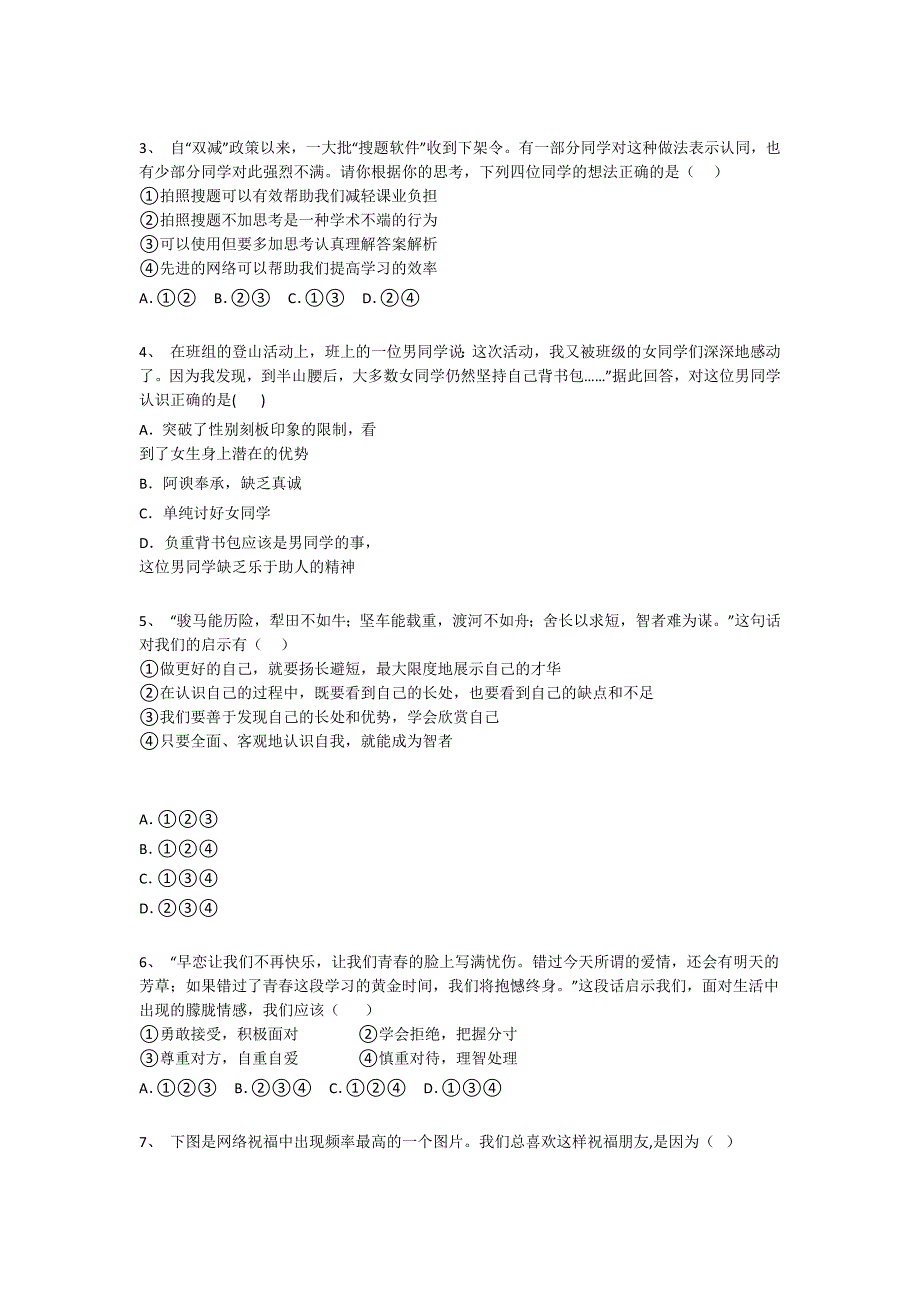 3、 自“双减”政策以来，一大批“搜题软件”收到下架令。有一部分同学对这种做法表示认同，也有少部分同学对此强烈不满。请你根据你的思考，下列四位同学的想法正确的是（　）
①拍照搜题可以有效帮助我们减轻课业负担
②拍照搜题不加思考是一种学术不端的行为
③可以使用但要多加思考认真理解答案解析
④先进的网络可以帮助我们提高学习的效率
A. ①②　B. ②③　C. ①③　D. ②④

4、 在班组的登山活动上，班上的一位男同学说: 这次活动，我又被班级的女同学们深深地感动了。因为我发现，到半山腰后，大多数女同学仍然坚持自己背书包……”据此回答，对这位男同学认识正确的是(　)
A. 突破了性别刻板印象的限制，看到了女生身上潜在的优势
B. 阿谀奉承，缺乏真诚
C. 单纯讨好女同学
D. 负重背书包应该是男同学的事，这位男同学缺乏乐于助人的精神

5、 “骏马能历险，犁田不如牛；坚车能载重，渡河不如舟；舍长以求短，智者难为谋。”这句话对我们的启示有（　）
①做更好的自己，就要扬长避短，最大限度地展示自己的才华
②在认识自己的过程中，既要看到自己的长处，也要看到自己的缺点和不足
③我们要善于发现自己的长处和优势，学会欣赏自己
④只要全面、客观地认识自我，就能成为智者

A. ①②③
B. ①②④
C. ①③④
D. ②③④

6、 “早恋让我们不再快乐，让我们青春的脸上写满忧伤。错过今天所谓的爱情，还会有明天的芳草；如果错过了青春这段学习的黄金时间，我们将抱憾终身。”这段话启示我们，面对生活中出现的朦胧情感，我们应该（　）
①勇敢接受，积极面对　　②学会拒绝，把握分寸
③尊重对方，自重自爱　　④慎重对待，理智处理
A. ①②③　B. ②③④　C. ①②④　D. ①③④

7、 下图是网络祝福中出现频率最高的一个图片。我们总喜欢这样祝福朋友,是因为（ ）